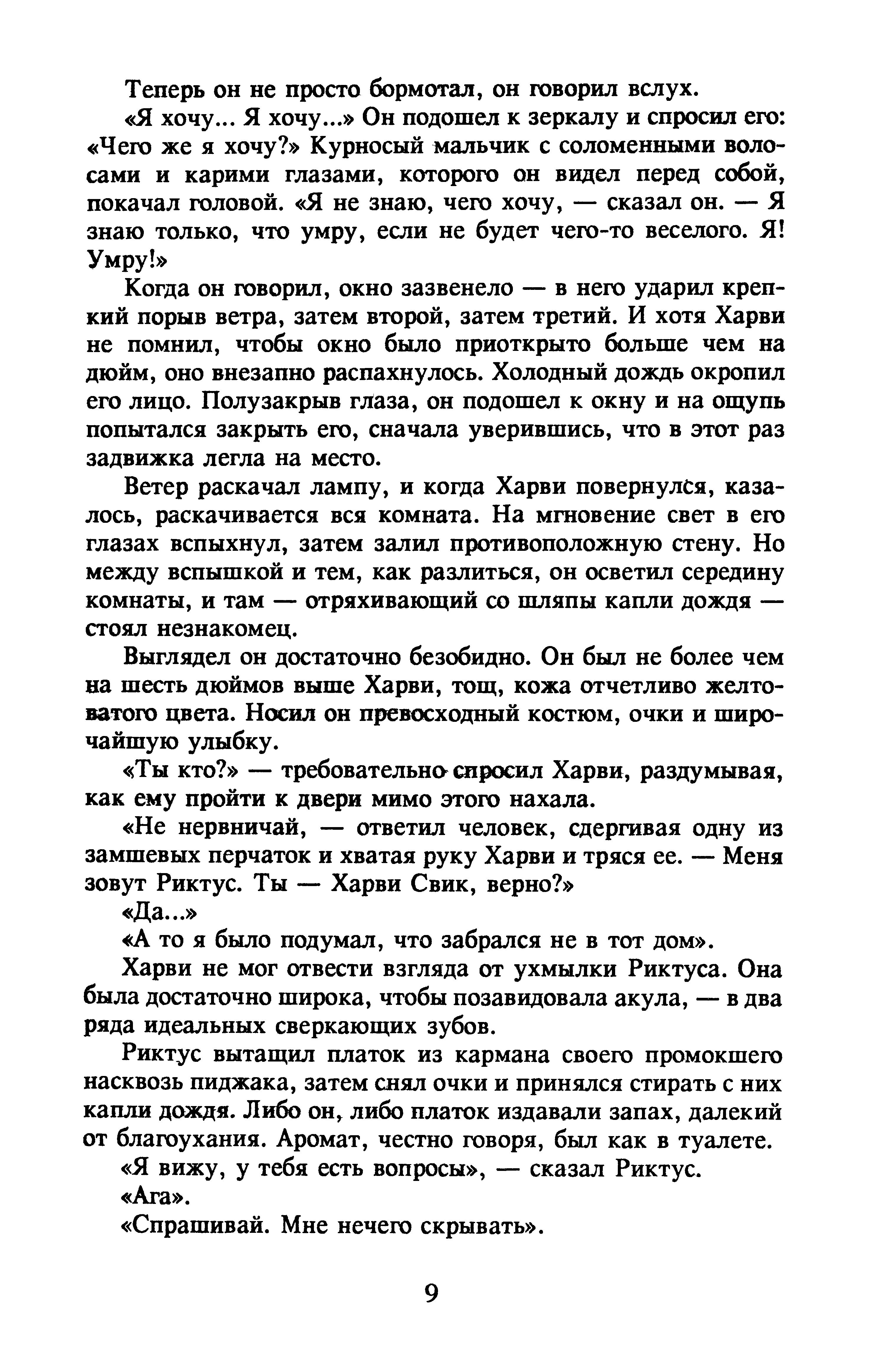 Теперь он не просто бормотал, он говорил вслух.

«Я хочу... Я хочу...» Он подошел к зеркалу и спросил его: «Чего же я хочу?» Курносый мальчик с соломенными волосами и карими глазами, которого он видел перед собой, покачал головой. «Я не знаю, чего хочу, — сказал он. — Я знаю только, что умру, если не будет чего-то веселого. Я! Умру!»

Когда он говорил, окно зазвенело — в него ударил крепкий порыв ветра, затем второй, затем третий. И хотя Харви не помнил, чтобы окно было приоткрыто больше чем на дюйм, оно внезапно распахнулось. Холодный дождь окропил его лицо. Полузакрыв глаза, он подошел к окну и на ощупь попытался закрыть его, сначала уверившись, что в этот раз задвижка легла на место.

Ветер раскачал лампу, и когда Харви повернулся, казалось, раскачивается вся комната. На мгновение свет в его глазах вспыхнул, затем залил противоположную стену. Но между вспышкой и тем, как разлиться, он осветил середину комнаты, и там — отряхивающий со шляпы капли дождя — стоял незнакомец.

Выглядел он достаточно безобидно. Он был не более чем на шесть дюймов выше Харви, тощ, кожа отчетливо желтоватого цвета. Носил он превосходный костюм, очки и широчайшую улыбку.

«Ты кто?» — требовательно спросил Харви, раздумывая, как ему пройти к двери мимо этого нахала.

«Не нервничай, — ответил человек, сдергивая одну из замшевых перчаток и хватая руку Харви и тряся ее. — Меня зовут Риктус. Ты — Харви Свик, верно?»

«Да...»

«А то я было подумал, что забрался не в тот дом».

Харви не мог отвести взгляда от ухмылки Риктуса. Она была достаточно широка, чтобы позавидовала акула, — в два ряда идеальных сверкающих зубов.

Риктус вытащил платок из кармана своего промокшего насквозь пиджака, затем снял очки и принялся стирать с них капли дождя. Либо он, либо платок издавали запах, далекий от благоухания. Аромат, честно говоря, был как в туалете.

«Я вижу, у тебя есть вопросы», — сказал Риктус.

«Ага».

«Спрашивай. Мне нечего скрывать».

9